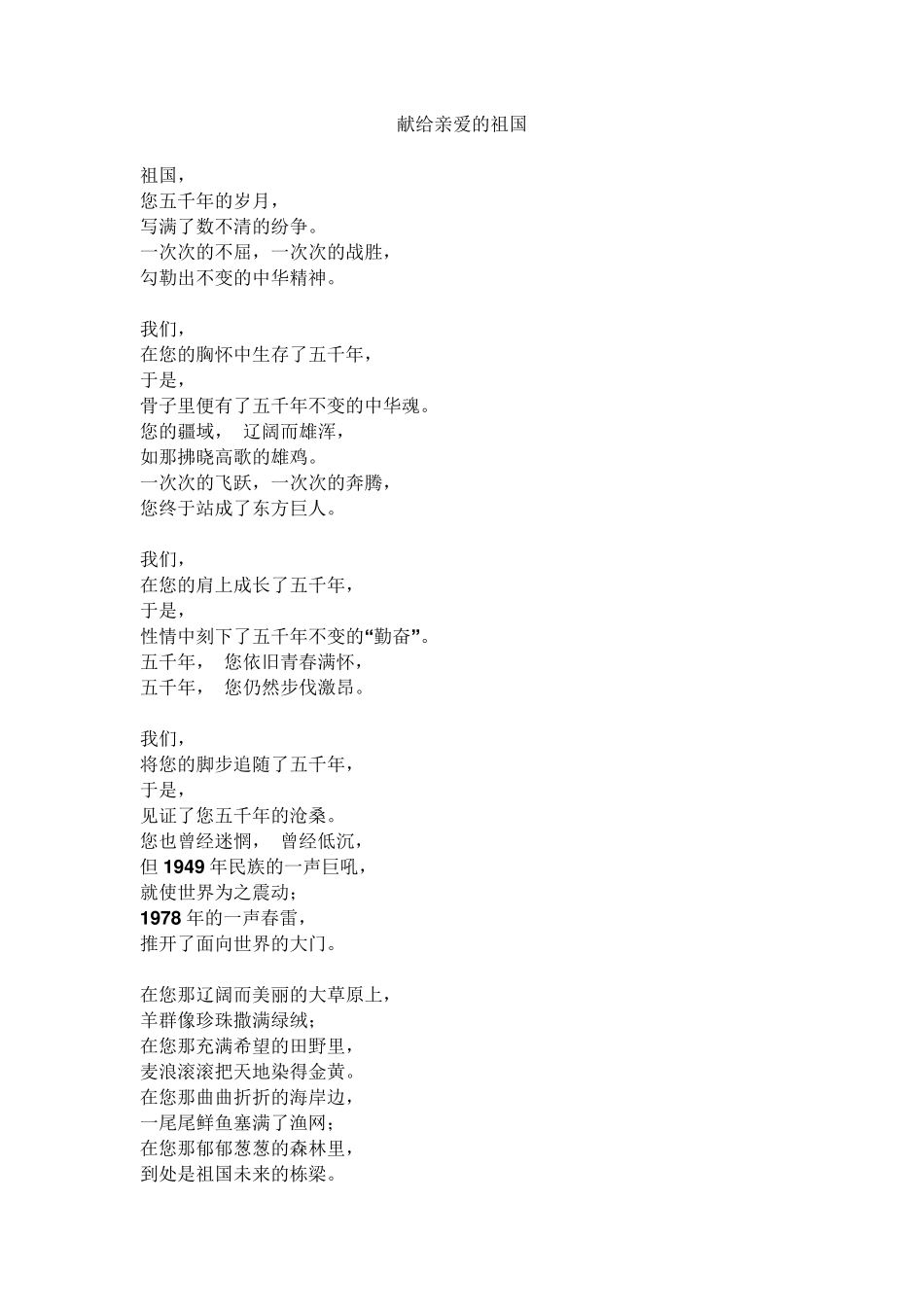 献给亲爱的祖国

祖国，
您五千年的岁月，
写满了数不清的纷争。
一次次的不屈，一次次的战胜，
勾勒出不变的中华精神。

我们，
在您的胸怀中生存了五千年，
于是，
骨子里便有了五千年不变的中华魂。
您的疆域， 辽阔而雄浑，
如那拂晓高歌的雄鸡。
一次次的飞跃，一次次的奔腾，
您终于站成了东方巨人。

我们，
在您的肩上成长了五千年，
于是，
性情中刻下了五千年不变的“勤奋”。
五千年， 您依旧青春满怀，
五千年， 您仍然步伐激昂。

我们，
将您的脚步追随了五千年，
于是，
见证了您五千年的沧桑。
您也曾经迷惘， 曾经低沉，
但 1949 年民族的一声巨吼，
就使世界为之震动；
1978 年的一声春雷，
推开了面向世界的大门。

在您那辽阔而美丽的大草原上，
羊群像珍珠撒满绿绒；
在您那充满希望的田野里，
麦浪滚滚把天地染得金黄。
在您那曲曲折折的海岸边，
一尾尾鲜鱼塞满了渔网；
在您那郁郁葱葱的森林里，
到处是祖国未来的栋梁。